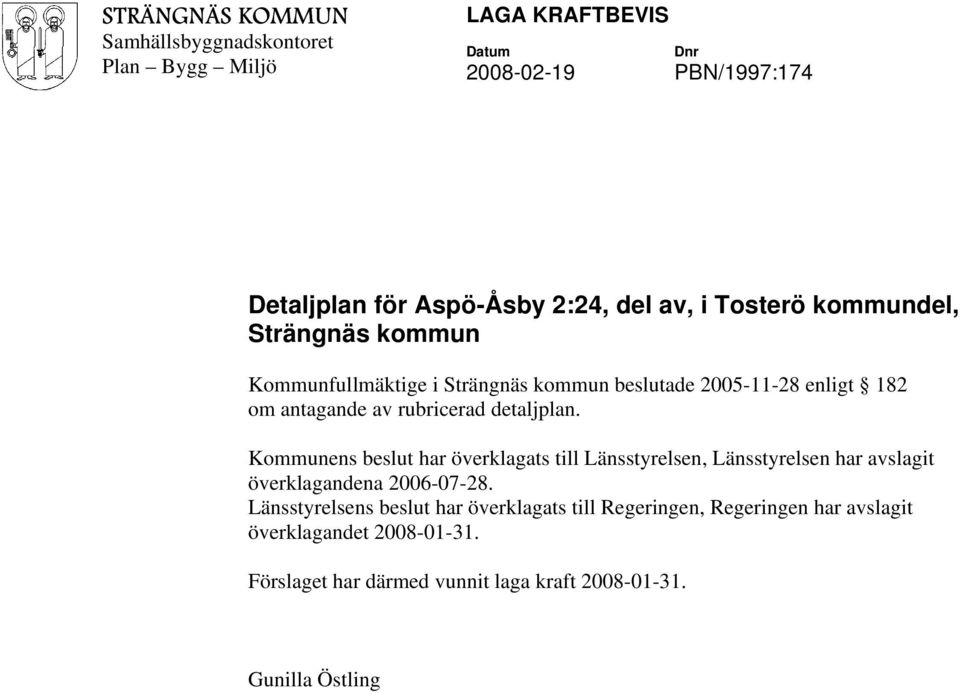 STRÄNGNÄS KOMMUN
Samhällsbyggnadskontoret
Plan – Bygg – Miljö

LAGA KRAFTBEVIS

Datum
2008-02-19

Dnr
PBN/1997:174

Detaljplan för Aspö-Åsby 2:24, del av, i Tosterö kommundel, Strängnäs kommun

Kommunfullmäktige i Strängnäs kommun beslutade 2005-11-28 enligt § 182 om antagande av rubricerad detaljplan.

Kommunens beslut har överklagats till Länsstyrelsen, Länsstyrelsen har avslagit överklagandena 2006-07-28.
Länsstyrelsens beslut har överklagats till Regeringen, Regeringen har avslagit överklagandet 2008-01-31.

Förslaget har därmed vunnit laga kraft 2008-01-31.

Gunilla Östling